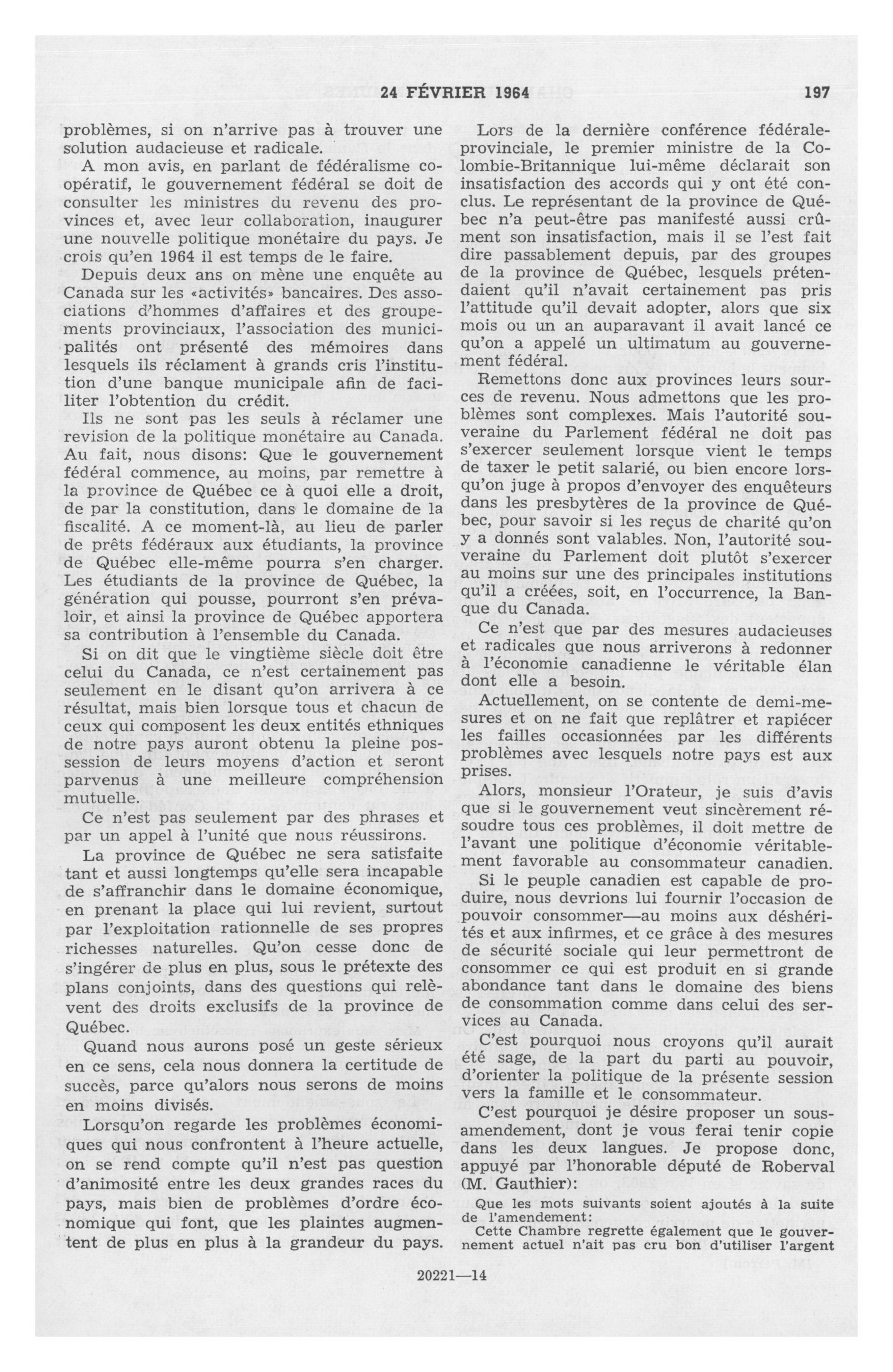 24 FÉVRIER 1964 197

problèmes, si on n'arrive pas à trouver une solution audacieuse et radicale.

A mon avis, en parlant de fédéralisme coopératif, le gouvernement fédéral se doit de consulter les ministres du revenu des provinces et, avec leur collaboration, inaugurer une nouvelle politique monétaire du pays. Je crois qu'en 1964 il est temps de le faire.

Depuis deux ans on mène une enquête au Canada sur les «activités» bancaires. Des associations d'hommes d'affaires et des groupements provinciaux, l'association des municipalités ont présenté des mémoires dans lesquels ils réclament à grands cris l'institution d'une banque municipale afin de faciliter l'obtention du crédit.

Ils ne sont pas les seuls à réclamer une revision de la politique monétaire au Canada. Au fait, nous disons: Que le gouvernement fédéral commence, au moins, par remettre à la province de Québec ce à quoi elle a droit, de par la constitution, dans le domaine de la fiscalité. A ce moment-là, au lieu de parler de prêts fédéraux aux étudiants, la province de Québec elle-même pourra s'en charger. Les étudiants de la province de Québec, la génération qui pousse, pourront s'en prévaloir, et ainsi la province de Québec apportera sa contribution à l'ensemble du Canada.

Si on dit que le vingtième siècle doit être celui du Canada, ce n'est certainement pas seulement en le disant qu'on arrivera à ce résultat, mais bien lorsque tous et chacun de ceux qui composent les deux entités ethniques de notre pays auront obtenu la pleine possession de leurs moyens d'action et seront parvenus à une meilleure compréhension mutuelle.

Ce n'est pas seulement par des phrases et par un appel à l'unité que nous réussirons.

La province de Québec ne sera satisfaite tant et aussi longtemps qu'elle sera incapable de s'affranchir dans le domaine économique, en prenant la place qui lui revient, surtout par l'exploitation rationnelle de ses propres richesses naturelles. Qu'on cesse donc de s'ingérer de plus en plus, sous le prétexte des plans conjoints, dans des questions qui relèvent des droits exclusifs de la province de Québec.

Quand nous aurons posé un geste sérieux en ce sens, cela nous donnera la certitude de succès, parce qu'alors nous serons de moins en moins divisés.

Lorsqu'on regarde les problèmes économiques qui nous confrontent à l'heure actuelle, on se rend compte qu'il n'est pas question d'animosité entre les deux grandes races du pays, mais bien de problèmes d'ordre économique qui font, que les plaintes augmentent de plus en plus à la grandeur du pays.

Lors de la dernière conférence fédérale-provinciale, le premier ministre de la Colombie-Britannique lui-même déclarait son insatisfaction des accords qui y ont été conclus. Le représentant de la province de Québec n'a peut-être pas manifesté aussi crûment son insatisfaction, mais il se l'est fait dire passablement depuis, par des groupes de la province de Québec, lesquels prétendaient qu'il n'avait certainement pas pris l'attitude qu'il devait adopter, alors que six mois ou un an auparavant il avait lancé ce qu'on a appelé un ultimatum au gouvernement fédéral.

Remettons donc aux provinces leurs sources de revenu. Nous admettons que les problèmes sont complexes. Mais l'autorité souveraine du Parlement fédéral ne doit pas s'exercer seulement lorsque vient le temps de taxer le petit salarié, ou bien encore lorsqu'on juge à propos d'envoyer des enquêteurs dans les presbytères de la province de Québec, pour savoir si les reçus de charité qu'on y a donnés sont valables. Non, l'autorité souveraine du Parlement doit plutôt s'exercer au moins sur une des principales institutions qu'il a créées, soit, en l'occurrence, la Banque du Canada.

Ce n'est que par des mesures audacieuses et radicales que nous arriverons à redonner à l'économie canadienne le véritable élan dont elle a besoin.

Actuellement, on se contente de demi-mesures et on ne fait que replâtrer et rapiécer les failles occasionnées par les différents problèmes avec lesquels notre pays est aux prises.

Alors, monsieur l'Orateur, je suis d'avis que si le gouvernement veut sincèrement résoudre tous ces problèmes, il doit mettre de l'avant une politique d'économie véritablement favorable au consommateur canadien.

Si le peuple canadien est capable de produire, nous devrions lui fournir l'occasion de pouvoir consommer—au moins aux déshérités et aux infirmes, et ce grâce à des mesures de sécurité sociale qui leur permettront de consommer ce qui est produit en si grande abondance tant dans le domaine des biens de consommation comme dans celui des services au Canada.

C'est pourquoi nous croyons qu'il aurait été sage, de la part du parti au pouvoir, d'orienter la politique de la présente session vers la famille et le consommateur.

C'est pourquoi je désire proposer un sous-amendement, dont je vous ferai tenir copie dans les deux langues. Je propose donc, appuyé par l'honorable député de Roberval (M. Gauthier):

Que les mots suivants soient ajoutés à la suite de l'amendement:

Cette Chambre regrette également que le gouvernement actuel n'ait pas cru bon d'utiliser l'argent

20221—14